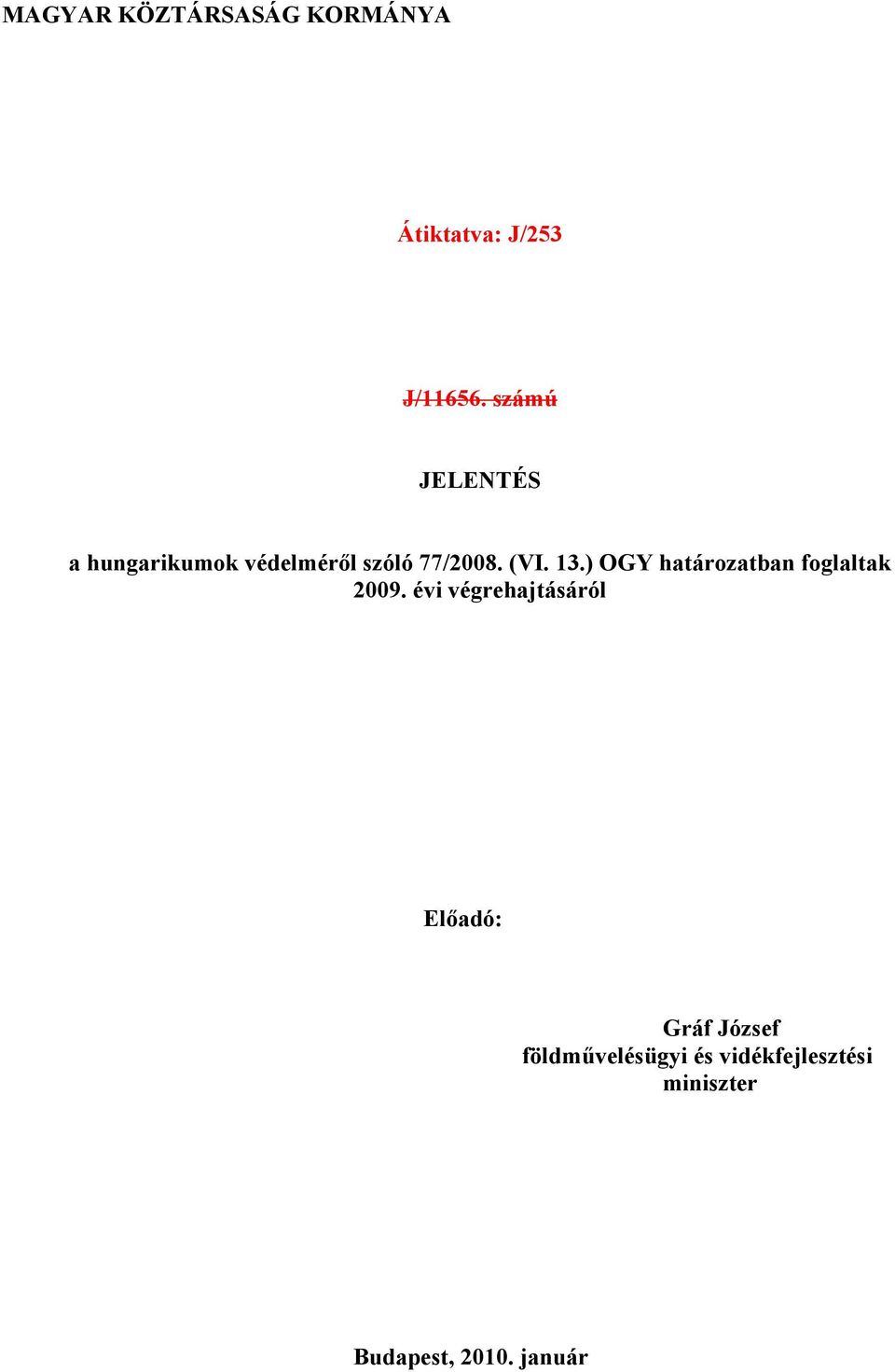 MAGYAR KÖZTÁRSASÁG KORMÁNYA

Átiktatva: J/253

J/11656. számú

JELENTÉS

a hungarikumok védelméről szóló 77/2008. (VI. 13.) OGY határozatban foglaltak 2009. évi végrehajtásáról

Előadó:

Gráf József
földművelésügyi és vidékfejlesztési miniszter

Budapest, 2010. január